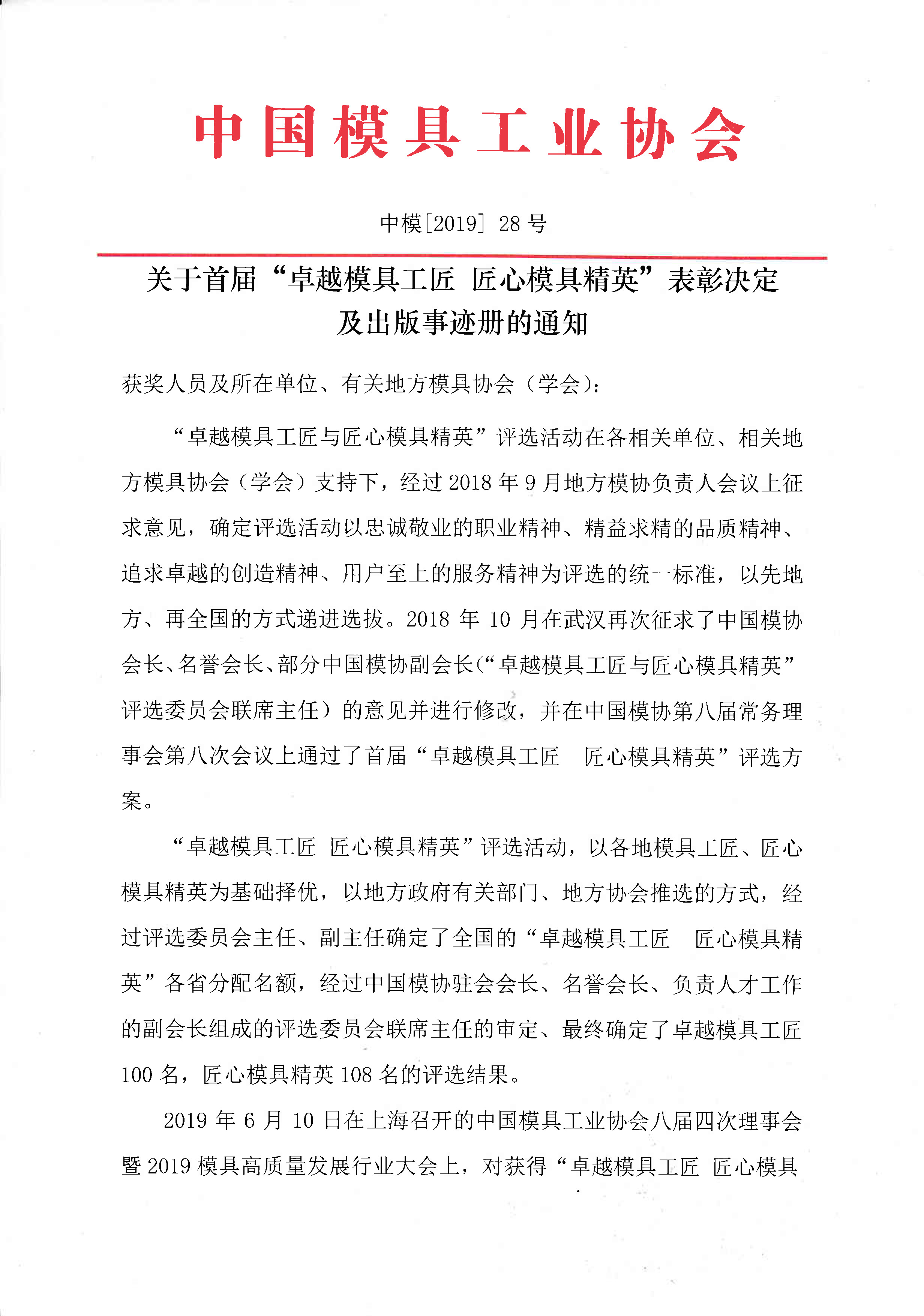 中国模具工业协会

中模[2019] 28 号

关于首届“卓越模具工匠 匠心模具精英”表彰决定及出版事迹册的通知

获奖人员及所在单位、有关地方模具协会（学会）：

“卓越模具工匠与匠心模具精英”评选活动在各相关单位、相关地方模具协会（学会）支持下，经过 2018 年 9 月地方模协负责人会议上征求意见，确定评选活动以忠诚敬业的职业精神、精益求精的品质精神、追求卓越的创造精神、用户至上的服务精神为评选的统一标准，以先地方、再全国的方式递进选拔。2018 年 10 月在武汉再次征求了中国模协会长、名誉会长、部分中国模协副会长（“卓越模具工匠与匠心模具精英”评选委员会联席主任）的意见并进行修改，并在中国模协第八届常务理事会第八次会议上通过了首届“卓越模具工匠　匠心模具精英”评选方案。

“卓越模具工匠 匠心模具精英”评选活动，以各地模具工匠、匠心模具精英为基础择优，以地方政府有关部门、地方协会推选的方式，经过评选委员会主任、副主任确定了全国的“卓越模具工匠　匠心模具精英”各省分配名额，经过中国模协驻会会长、名誉会长、负责人才工作的副会长组成的评选委员会联席主任的审定、最终确定了卓越模具工匠 100 名，匠心模具精英 108 名的评选结果。

2019 年 6 月 10 日在上海召开的中国模具工业协会八届四次理事会暨 2019 模具高质量发展行业大会上，对获得“卓越模具工匠 匠心模具